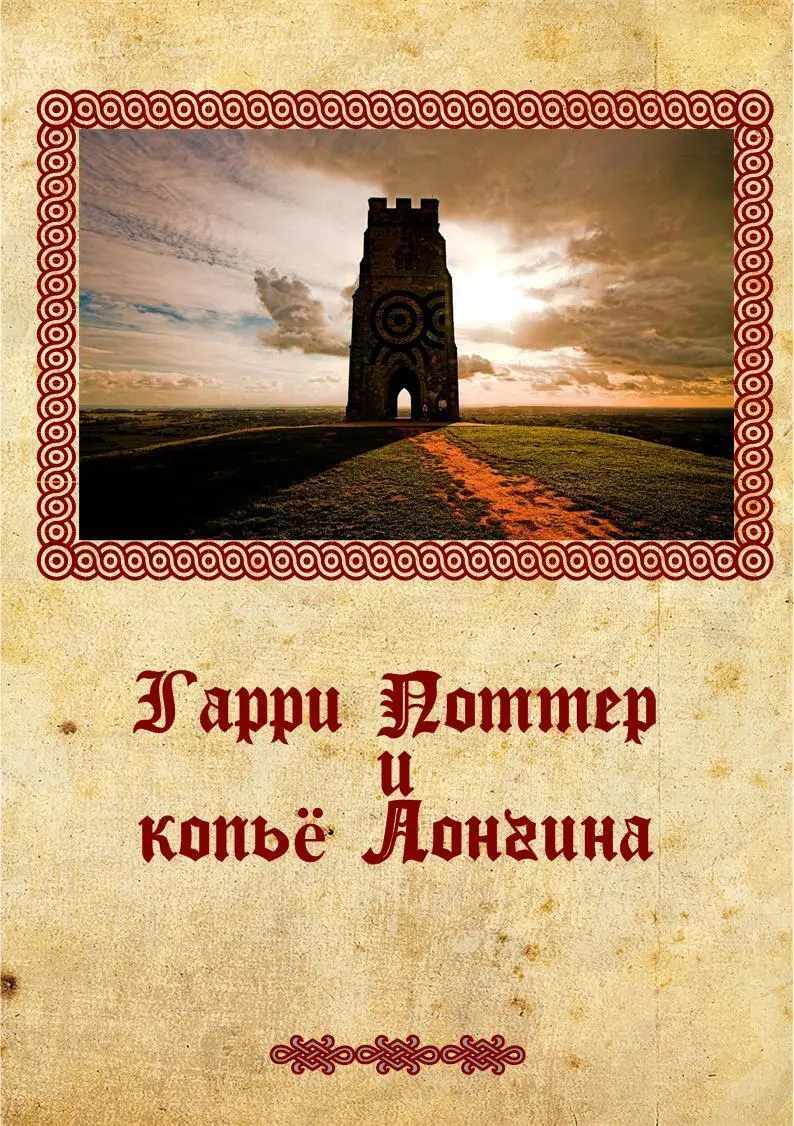 Гарри Поттер
и
копьё Лонгина